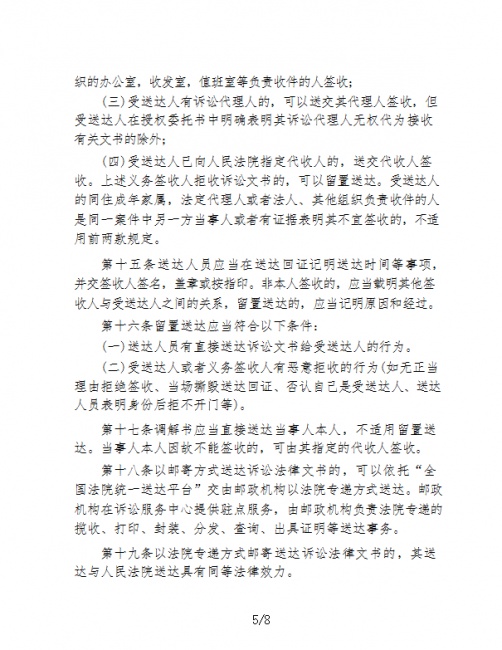 织的办公室，收发室，值班室等负责收件的人签收；

(三)受送达人有诉讼代理人的，可以送交其代理人签收，但受送达人在授权委托书中明确表明其诉讼代理人无权代为接收有关文书的除外；

(四)受送达人已向人民法院指定代收人的，送交代收人签收。上述义务签收人拒收诉讼文书的，可以留置送达。受送达人的同住成年家属，法定代理人或者法人、其他组织负责收件的人是同一案件中另一方当事人或者有证据表明其不宜签收的，不适用前两款规定。

第十五条送达人员应当在送达回证记明送达时间等事项，并交签收人签名，盖章或按指印。非本人签收的，应当载明其他签收人与受送达人之间的关系，留置送达的，应当记明原因和经过。

第十六条留置送达应当符合以下条件：

(一)送达人员有直接送达诉讼文书给受送达人的行为。

(二)受送达人或者义务签收人有恶意拒收的行为(如无正当理由拒绝签收、当场撕毁送达回证、否认自己是受送达人、送达人员表明身份后拒不开门等)。

第十七条调解书应当直接送达当事人本人，不适用留置送达。当事人本人因故不能签收的，可由其指定的代收人签收。

第十八条以邮寄方式送达诉讼法律文书的，可以依托“全国法院统一送达平台”交由邮政机构以法院专递方式送达。邮政机构在诉讼服务中心提供驻点服务，由邮政机构负责法院专递的揽收、打印、封装、分发、查询、出具证明等送达事务。

第十九条以法院专递方式邮寄送达诉讼法律文书的，其送达与人民法院送达具有同等法律效力。

5/8